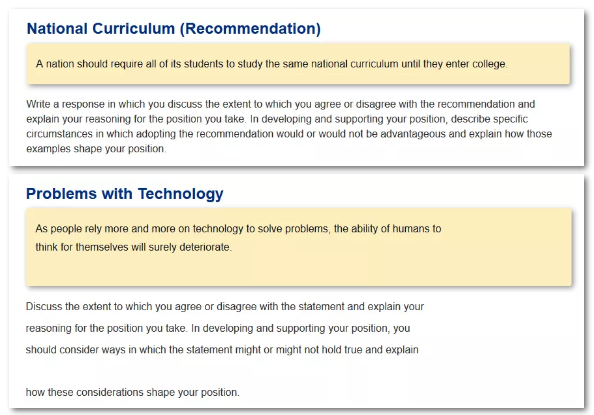 National Curriculum (Recommendation)

A nation should require all of its students to study the same national curriculum until they enter college.

Write a response in which you discuss the extent to which you agree or disagree with the recommendation and explain your reasoning for the position you take. In developing and supporting your position, describe specific circumstances in which adopting the recommendation would or would not be advantageous and explain how those examples shape your position.

Problems with Technology

As people rely more and more on technology to solve problems, the ability of humans to think for themselves will surely deteriorate.

Discuss the extent to which you agree or disagree with the statement and explain your reasoning for the position you take. In developing and supporting your position, you should consider ways in which the statement might or might not hold true and explain

how these considerations shape your position.